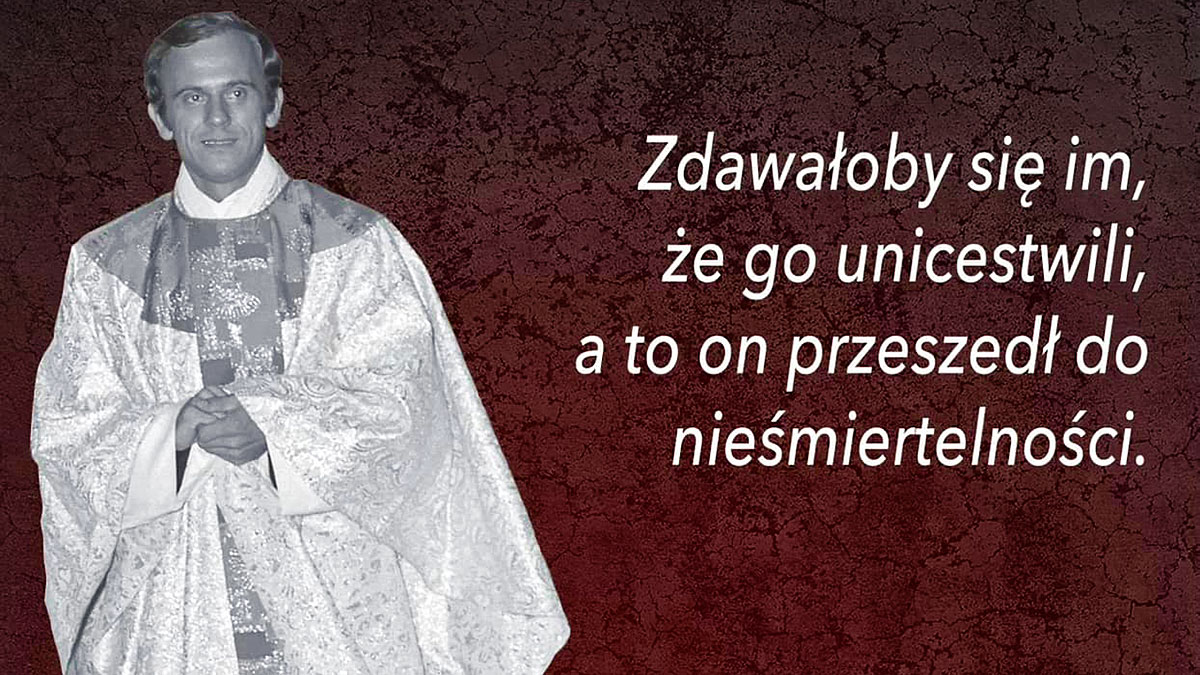 Zdawałoby się im, że go unicestwili, a to on przeszedł do nieśmiertelności.